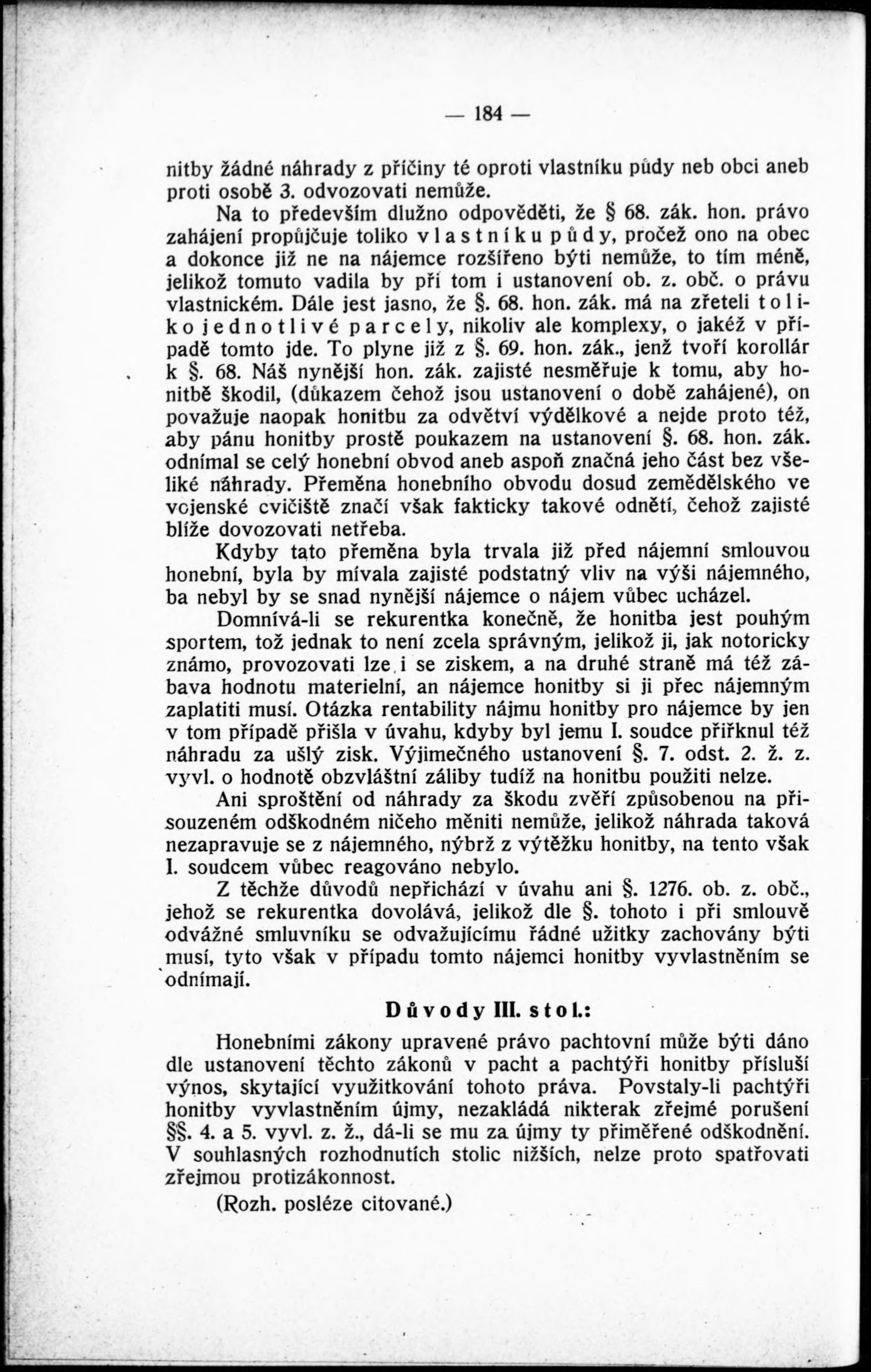 — 184 —

nitby žádné náhrady z příčiny té oproti vlastníku půdy neb obci aneb proti osobě 3. odvozovati nemůže.

Na to především dlužno odpověděti, že § 68. zák. hon. právo zahájení propůjčuje toliko vlastníku půdy, pročež ono na obec a dokonce již ne na nájemce rozšířeno býti nemůže, to tím méně, jelikož tomuto vadila by při tom i ustanovení ob. z. obč. o právu vlastnickém. Dále jest jasno, že §. 68. hon. zák. má na zřeteli toliko jednotlivé parcely, nikoliv ale komplexy, o jakéž v případě tomto jde. To plyne již z §. 69. hon. zák., jenž tvoří korollár k §. 68. Náš nynější hon. zák. zajisté nesměřuje k tomu, aby honitbě škodil, (důkazem čehož jsou ustanovení o době zahájené), on považuje naopak honitbu za odvětví výdělkové a nejde proto též, aby pánu honitby prostě poukazem na ustanovení §. 68. hon. zák. odnímal se celý honební obvod aneb aspoň značná jeho část bez všeliké náhrady. Přeměna honebního obvodu dosud zemědělského ve vojenské cvičiště značí však fakticky takové odnětí, čehož zajisté blíže dovozovati netřeba.

Kdyby tato přeměna byla trvala již před nájemní smlouvou honební, byla by mívala zajisté podstatný vliv na výši nájemného, ba nebyl by se snad nynější nájemce o nájem vůbec ucházel.

Domnívá-li se rekurentka konečně, že honitba jest pouhým sportem, tož jednak to není zcela správným, jelikož ji, jak notoricky známo, provozovati lze i se ziskem, a na druhé straně má též zábava hodnotu materielní, an nájemce honitby si ji přec nájemným zaplatiti musí. Otázka rentability nájmu honitby pro nájemce by jen v tom případě přišla v úvahu, kdyby byl jemu I. soudce přiřknul též náhradu za ušlý zisk. Výjimečného ustanovení §. 7. odst. 2. ž. z. vyvl. o hodnotě obzvláštní záliby tudíž na honitbu použiti nelze.

Ani sproštění od náhrady za škodu zvěří způsobenou na přisouzeném odškodném ničeho měniti nemůže, jelikož náhrada taková nezapravuje se z nájemného, nýbrž z výtěžku honitby, na tento však I. soudcem vůbec reagováno nebylo.

Z těchže důvodů nepřichází v úvahu ani §. 1276. ob. z. obč., jehož se rekurentka dovolává, jelikož dle §. tohoto i při smlouvě odvážné smluvníku se odvažujícímu řádné užitky zachovány býti musí, tyto však v případu tomto nájemci honitby vyvlastněním se odnímají.

Důvody III. stol.:

Honebními zákony upravené právo pachtovní může býti dáno dle ustanovení těchto zákonů v pacht a pachtýři honitby přísluší výnos, skytající využitkování tohoto práva. Povstaly-li pachtýři honitby vyvlastněním újmy, nezakládá nikterak zřejmé porušení §§. 4. a 5. vyvl. z. ž., dá-li se mu za újmy ty přiměřené odškodnění. V souhlasných rozhodnutích stolic nižších, nelze proto spatřovati zřejmou protizákonnost.

(Rozh. posléze citované.)